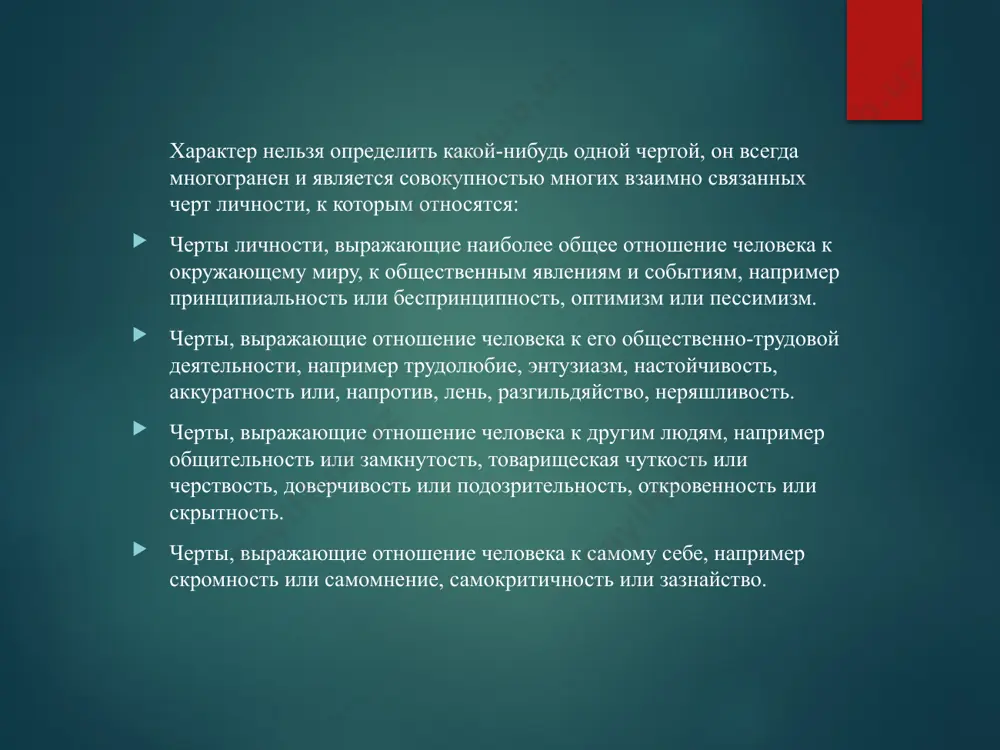 Характер нельзя определить какой-нибудь одной чертой, он всегда многогранен и является совокупностью многих взаимно связанных черт личности, к которым относятся:

Черты личности, выражающие наиболее общее отношение человека к окружающему миру, к общественным явлениям и событиям, например принципиальность или беспринципность, оптимизм или пессимизм.

Черты, выражающие отношение человека к его общественно-трудовой деятельности, например трудолюбие, энтузиазм, настойчивость, аккуратность или, напротив, лень, разгильдяйство, неряшливость.

Черты, выражающие отношение человека к другим людям, например общительность или замкнутость, товарищеская чуткость или черствость, доверчивость или подозрительность, откровенность или скрытность.

Черты, выражающие отношение человека к самому себе, например скромность или самомнение, самокритичность или зазнайство.